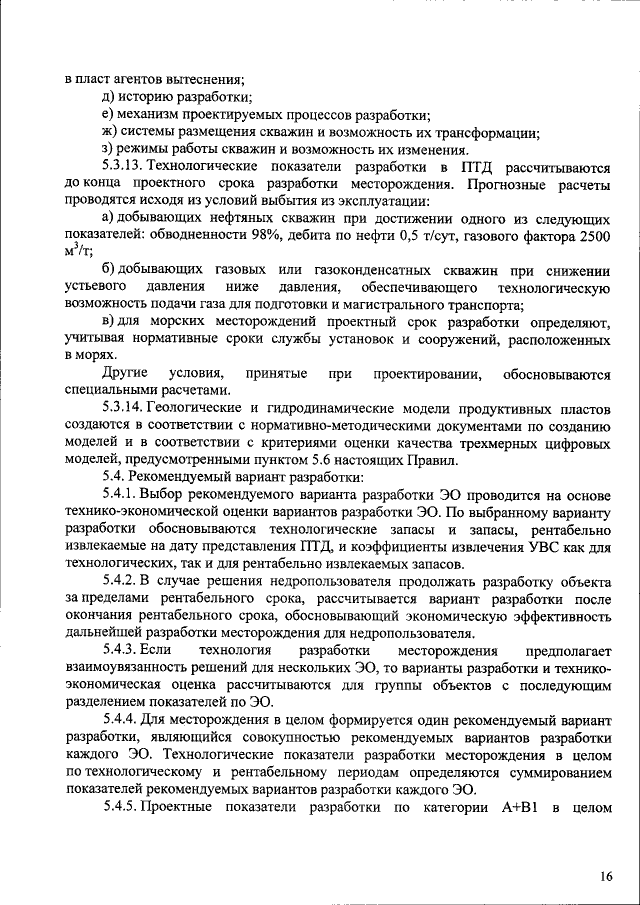 в пласт агентов вытеснения;

д) историю разработки;

е) механизм проектируемых процессов разработки;

ж) системы размещения скважин и возможность их трансформации;

з) режимы работы скважин и возможность их изменения.

5.3.13. Технологические показатели разработки в ПТД рассчитываются до конца проектного срока разработки месторождения. Прогнозные расчеты проводятся исходя из условий выбытия из эксплуатации:

а) добывающих нефтяных скважин при достижении одного из следующих показателей: обводненности 98%, дебита по нефти 0,5 т/сут, газового фактора 2500 $м^3/т$;

б) добывающих газовых или газоконденсатных скважин при снижении устьевого давления ниже давления, обеспечивающего технологическую возможность подачи газа для подготовки и магистрального транспорта;

в) для морских месторождений проектный срок разработки определяют, учитывая нормативные сроки службы установок и сооружений, расположенных в морях.

Другие условия, принятые при проектировании, обосновываются специальными расчетами.

5.3.14. Геологические и гидродинамические модели продуктивных пластов создаются в соответствии с нормативно-методическими документами по созданию моделей и в соответствии с критериями оценки качества трехмерных цифровых моделей, предусмотренными пунктом 5.6 настоящих Правил.

5.4. Рекомендуемый вариант разработки:

5.4.1. Выбор рекомендуемого варианта разработки ЭО проводится на основе технико-экономической оценки вариантов разработки ЭО. По выбранному варианту разработки обосновываются технологические запасы и запасы, рентабельно извлекаемые на дату представления ПТД, и коэффициенты извлечения УВС как для технологических, так и для рентабельно извлекаемых запасов.

5.4.2. В случае решения недропользователя продолжать разработку объекта за пределами рентабельного срока, рассчитывается вариант разработки после окончания рентабельного срока, обосновывающий экономическую эффективность дальнейшей разработки месторождения для недропользователя.

5.4.3. Если технология разработки месторождения предполагает взаимоувязанность решений для нескольких ЭО, то варианты разработки и технико-экономическая оценка рассчитываются для группы объектов с последующим разделением показателей по ЭО.

5.4.4. Для месторождения в целом формируется один рекомендуемый вариант разработки, являющийся совокупностью рекомендуемых вариантов разработки каждого ЭО. Технологические показатели разработки месторождения в целом по технологическому и рентабельному периодам определяются суммированием показателей рекомендуемых вариантов разработки каждого ЭО.

5.4.5. Проектные показатели разработки по категории А+В1 в целом

16